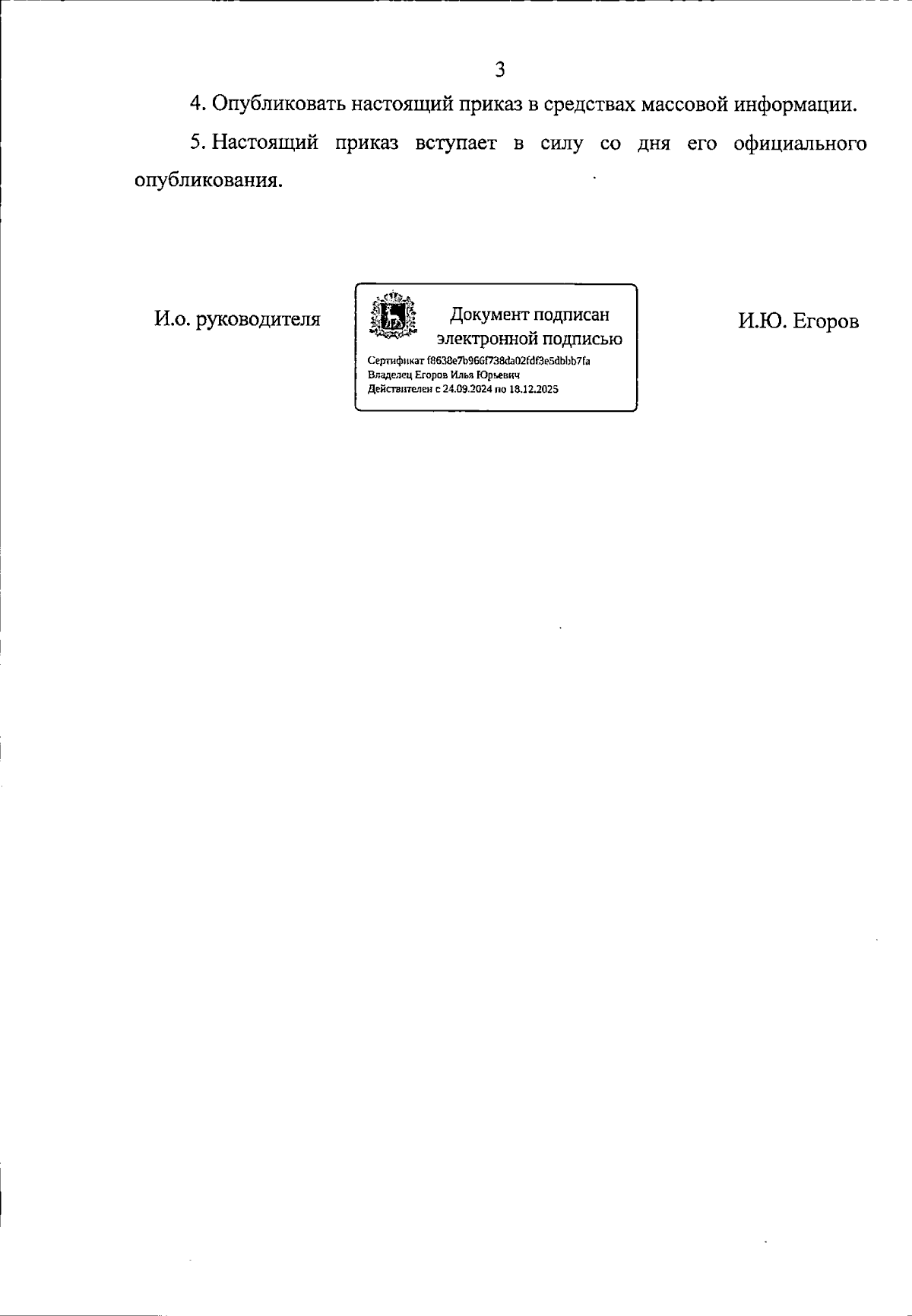 3

4. Опубликовать настоящий приказ в средствах массовой информации.

5. Настоящий приказ вступает в силу со дня его официального опубликования.

И.о. руководителя

Документ подписан электронной подписью

Сертификат f8638e7b966f738da02fdf3e5dbbb7fa
Владелец Егоров Илья Юрьевич
Действителен с 24.09.2024 по 18.12.2025

И.Ю. Егоров